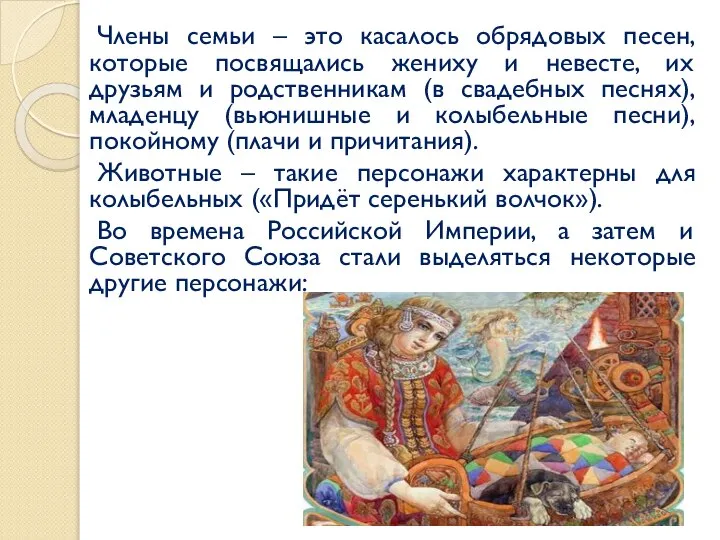 Члены семьи – это касалось обрядовых песен, которые посвящались жениху и невесте, их друзьям и родственникам (в свадебных песнях), младенцу (вьюнишные и колыбельные песни), покойному (плачи и причитания).

Животные – такие персонажи характерны для колыбельных («Придёт серенький волчок»).

Во времена Российской Империи, а затем и Советского Союза стали выделяться некоторые другие персонажи: